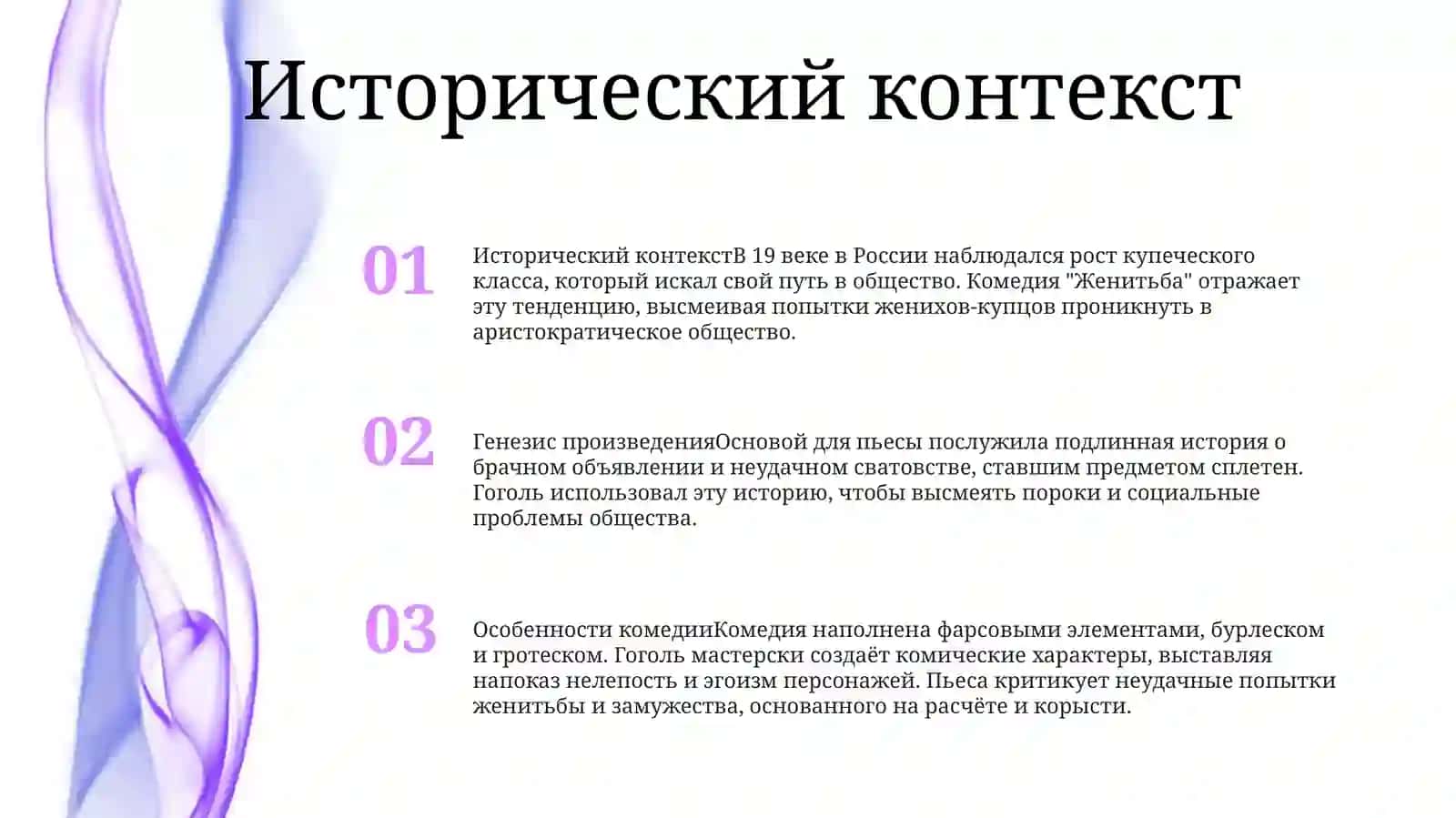 Исторический контекст

01

Исторический контекстВ 19 веке в России наблюдался рост купеческого класса, который искал свой путь в общество. Комедия "Женитьба" отражает эту тенденцию, высмеивая попытки женихов-купцов проникнуть в аристократическое общество.

02

Генезис произведенияОсновой для пьесы послужила подлинная история о брачном объявлении и неудачном сватовстве, ставшим предметом сплетен. Гоголь использовал эту историю, чтобы высмеять пороки и социальные проблемы общества.

03

Особенности комедииКомедия наполнена фарсовыми элементами, бурлеском и гротеском. Гоголь мастерски создаёт комические характеры, выставляя напоказ нелепость и эгоизм персонажей. Пьеса критикует неудачные попытки женитьбы и замужества, основанного на расчёте и корысти.